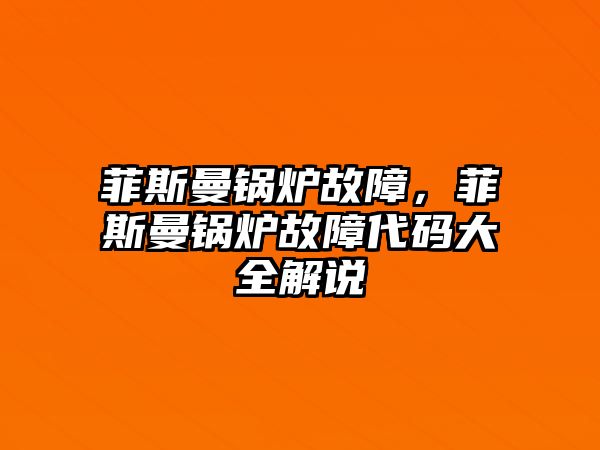 菲斯曼锅炉故障，菲斯曼锅炉故障代码大全解说